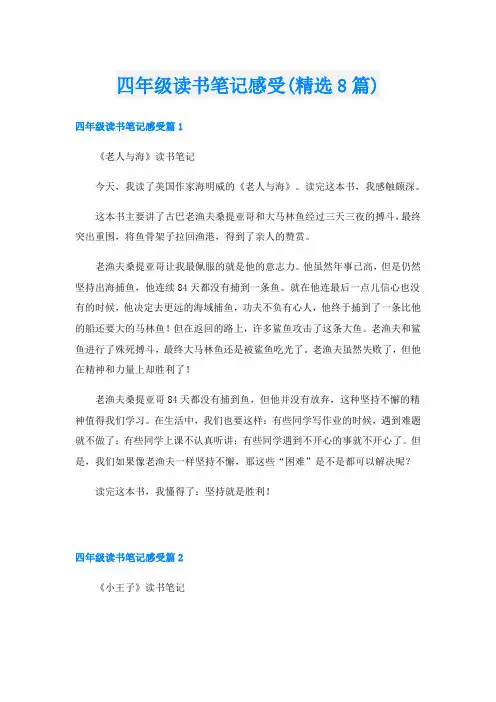 四年级读书笔记感受(精选8篇)

四年级读书笔记感受篇1

《老人与海》读书笔记

今天，我读了美国作家海明威的《老人与海》。读完这本书，我感触颇深。

这本书主要讲了古巴老渔夫桑提亚哥和大马林鱼经过三天三夜的搏斗，最终突出重围，将鱼骨架子拉回渔港，得到了亲人的赞赏。

老渔夫桑提亚哥让我最佩服的就是他的意志力。他虽然年事已高，但是仍然坚持出海捕鱼，他连续84天都没有捕到一条鱼。就在他连最后一点儿信心也没有的时候，他决定去更远的海域捕鱼，功夫不负有心人，他终于捕到了一条比他的船还要大的马林鱼！但在返回的路上，许多鲨鱼攻击了这条大鱼。老渔夫和鲨鱼进行了殊死搏斗，最终大马林鱼还是被鲨鱼吃光了。老渔夫虽然失败了，但他在精神和力量上却胜利了！

老渔夫桑提亚哥84天都没有捕到鱼，但他并没有放弃，这种坚持不懈的精神值得我们学习。在生活中，我们也要这样：有些同学写作业的时候，遇到难题就不做了；有些同学上课不认真听讲；有些同学遇到不开心的事就不开心了。但是，我们如果像老渔夫一样坚持不懈，那这些“困难”是不是都可以解决呢？

读完这本书，我懂得了：坚持就是胜利！

四年级读书笔记感受篇2

《小王子》读书笔记